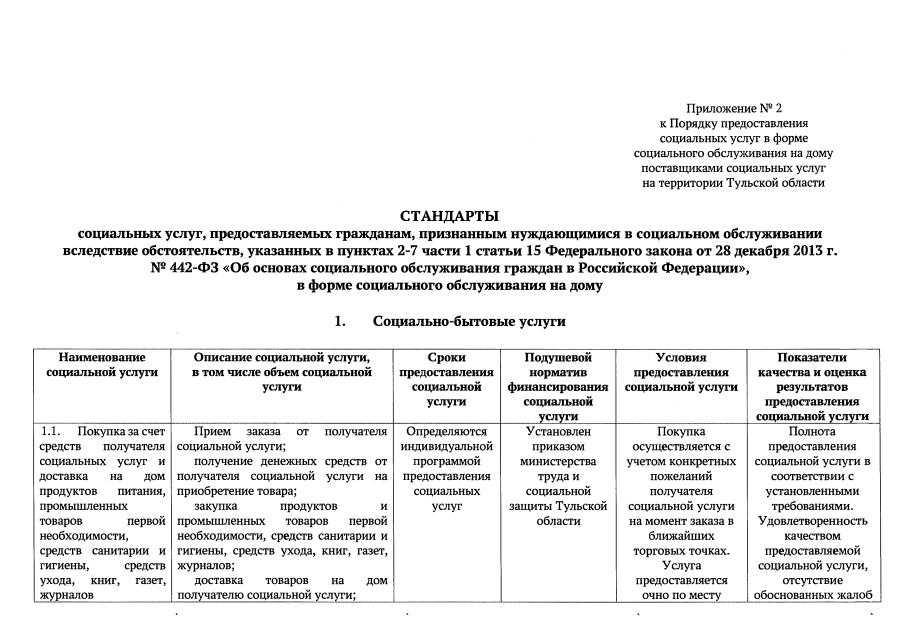 Приложение № 2
к Порядку предоставления
социальных услуг в форме
социального обслуживания на дому
поставщиками социальных услуг
на территории Тульской области

СТАНДАРТЫ
социальных услуг, предоставляемых гражданам, признанным нуждающимися в социальном обслуживании вследствие обстоятельств, указанных в пунктах 2-7 части 1 статьи 15 Федерального закона от 28 декабря 2013 г. № 442-ФЗ «Об основах социального обслуживания граждан в Российской Федерации», в форме социального обслуживания на дому

1. Социально-бытовые услуги

| Наименование социальной услуги | Описание социальной услуги, в том числе объем социальной услуги | Сроки предоставления социальной услуги | Подушевой норматив финансирования социальной услуги | Условия предоставления социальной услуги | Показатели качества и оценка результатов предоставления социальной услуги |
|---|---|---|---|---|---|
| 1.1. Покупка за счет средств получателя социальных услуг и доставка на дом продуктов питания, промышленных товаров первой необходимости, средств санитарии и гигиены, средств ухода, книг, газет, журналов | Прием заказа от получателя социальной услуги; получение денежных средств от получателя социальной услуги на приобретение товара; закупка продуктов и промышленных товаров первой необходимости, средств санитарии и гигиены, средств ухода, книг, газет, журналов; доставка товаров на дом получателю социальной услуги; | Определяются индивидуальной программой предоставления социальных услуг | Установлен приказом министерства труда и социальной защиты Тульской области | Покупка осуществляется с учетом конкретных пожеланий получателя социальной услуги на момент заказа в ближайших торговых точках. Услуга предоставляется очно по месту | Полнота предоставления социальной услуги в соответствии с установленными требованиями. Удовлетворенность качеством предоставляемой социальной услуги, отсутствие обоснованных жалоб |